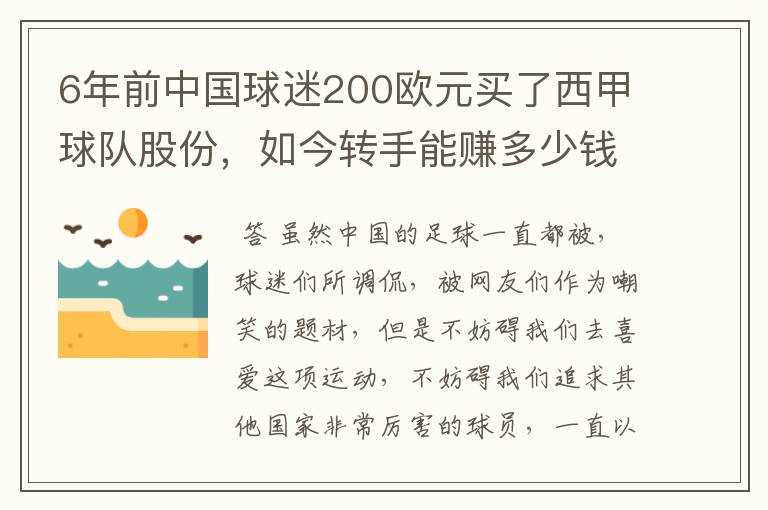 6年前中国球迷200欧元买了西甲球队股份，如今转手能赚多少钱

答 虽然中国的足球一直都被，球迷们所调侃，被网友们作为嘲笑的题材，但是不妨碍我们去喜爱这项运动，不妨碍我们追求其他国家非常厉害的球员，一直以